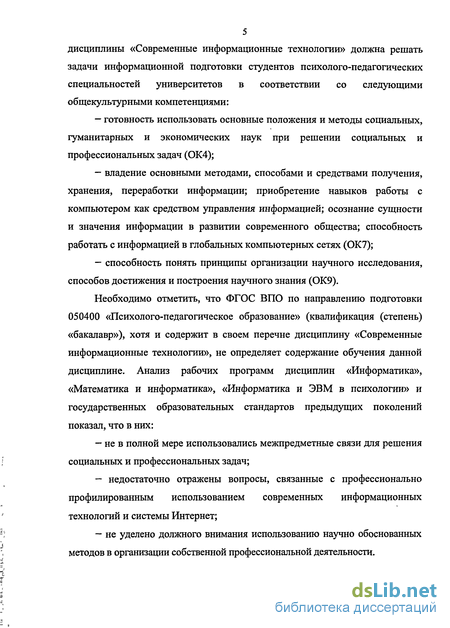 5

дисциплины «Современные информационные технологии» должна решать задачи информационной подготовки студентов психолого-педагогических специальностей университетов в соответствии со следующими общекультурными компетенциями:

– готовность использовать основные положения и методы социальных, гуманитарных и экономических наук при решении социальных и профессиональных задач (ОК4);

– владение основными методами, способами и средствами получения, хранения, переработки информации; приобретение навыков работы с компьютером как средством управления информацией; осознание сущности и значения информации в развитии современного общества; способность работать с информацией в глобальных компьютерных сетях (ОК7);

– способность понять принципы организации научного исследования, способов достижения и построения научного знания (ОК9).

Необходимо отметить, что ФГОС ВПО по направлению подготовки 050400 «Психолого-педагогическое образование» (квалификация (степень) «бакалавр»), хотя и содержит в своем перечне дисциплину «Современные информационные технологии», не определяет содержание обучения данной дисциплине. Анализ рабочих программ дисциплин «Информатика», «Математика и информатика», «Информатика и ЭВМ в психологии» и государственных образовательных стандартов предыдущих поколений показал, что в них:

– не в полной мере использовались межпредметные связи для решения социальных и профессиональных задач;

– недостаточно отражены вопросы, связанные с профессионально профилированным использованием современных информационных технологий и системы Интернет;

– не уделено должного внимания использованию научно обоснованных методов в организации собственной профессиональной деятельности.

dsLib.net
библиотека диссертаций